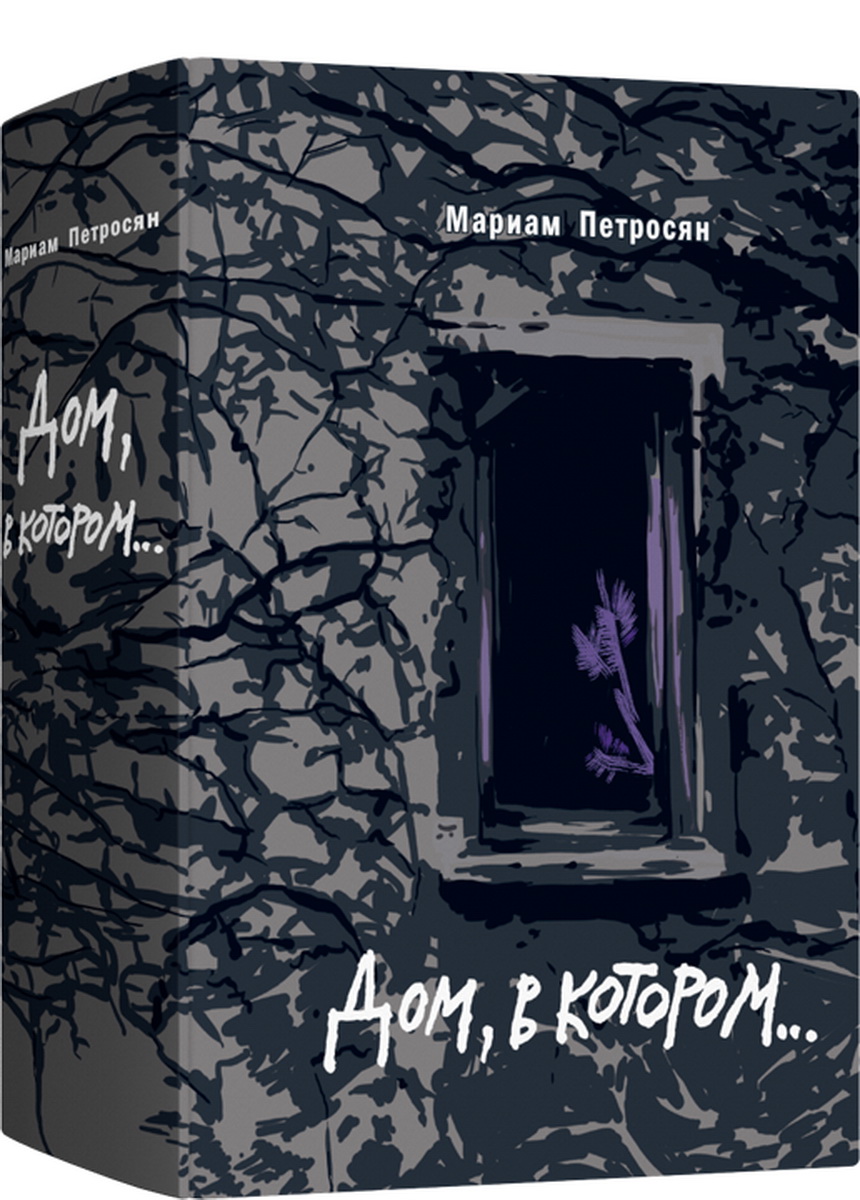 Мариам Петросян

Дом, в котором...

Мариам Петросян

Дом, в котором...